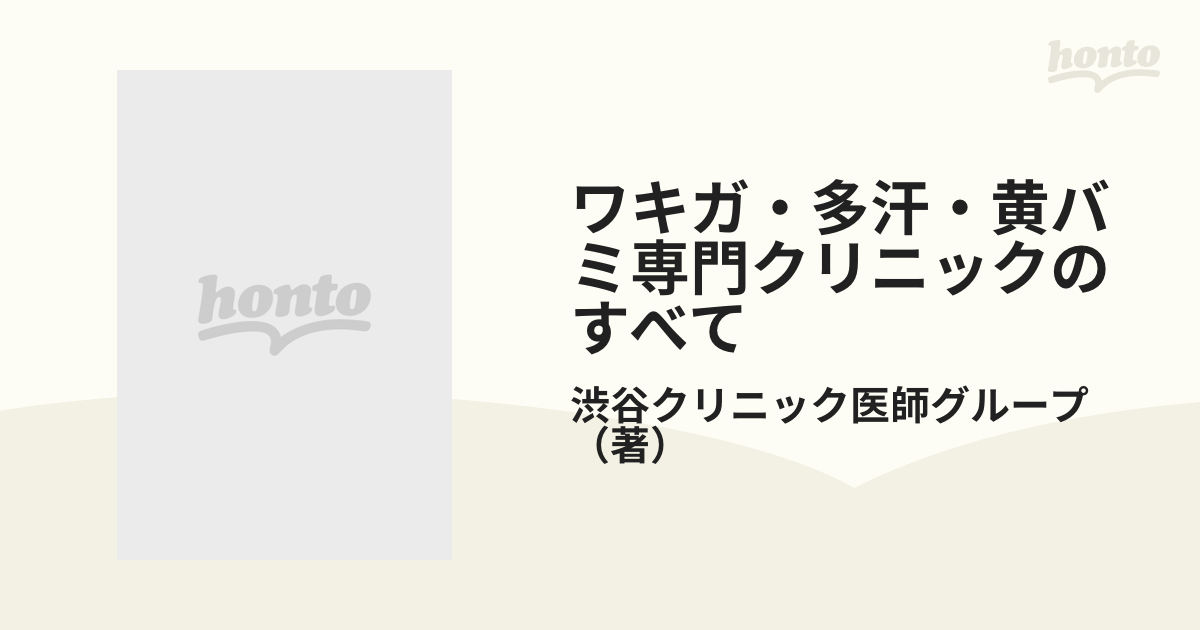 honto

honto

ワキガ・多汗・黄バミ専門クリニックのすべて

渋谷クリニック医師グループ（著）